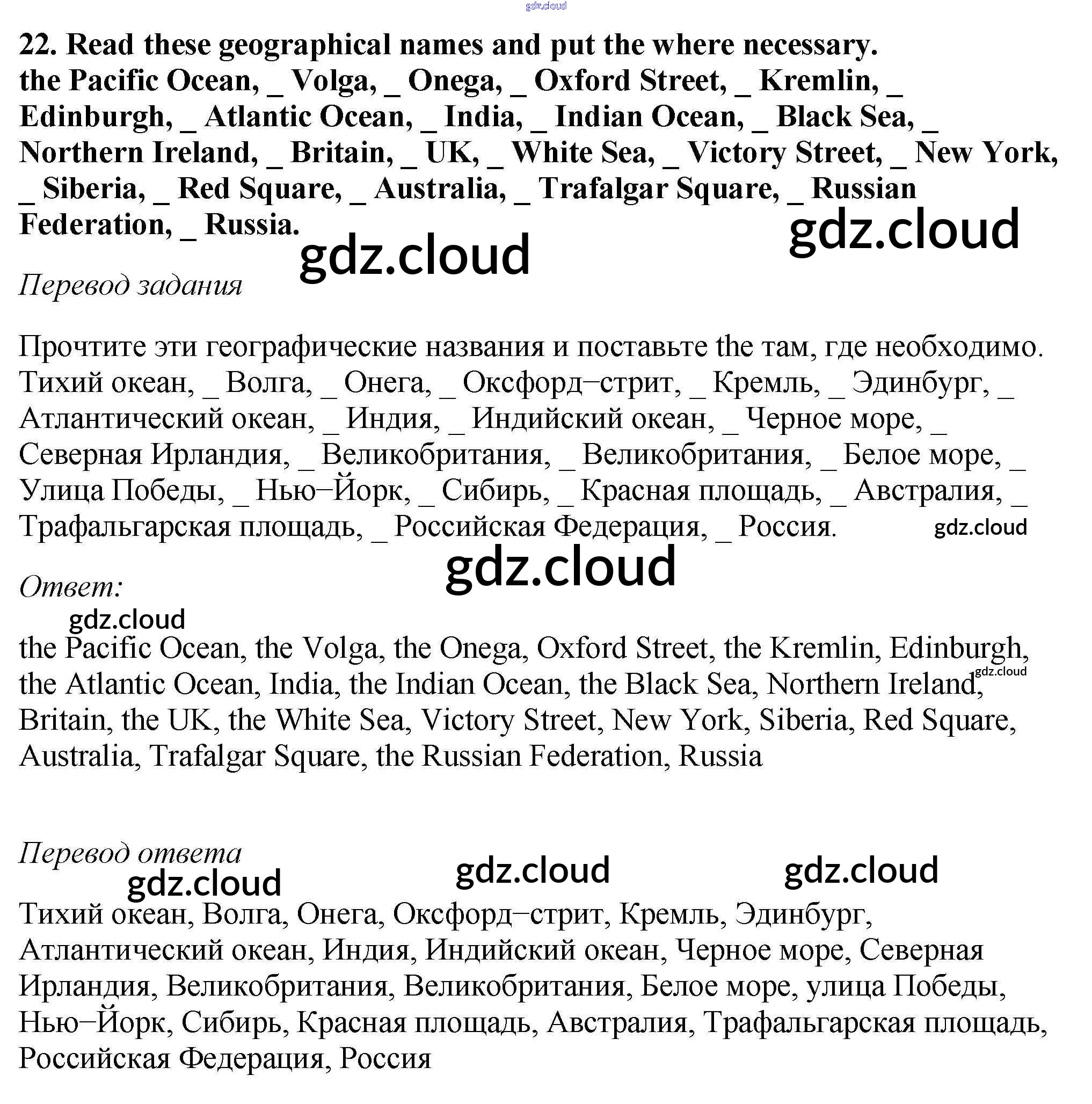 gdz.cloud

22. Read these geographical names and put the where necessary.
the Pacific Ocean, _ Volga, _ Onega, _ Oxford Street, _ Kremlin, _ Edinburgh, _ Atlantic Ocean, _ India, _ Indian Ocean, _ Black Sea, _ Northern Ireland, _ Britain, _ UK, _ White Sea, _ Victory Street, _ New York, _ Siberia, _ Red Square, _ Australia, _ Trafalgar Square, _ Russian Federation, _ Russia.

gdz.cloud

gdz.cloud

Перевод задания

Прочтите эти географические названия и поставьте the там, где необходимо.
Тихий океан, _ Волга, _ Онега, _ Оксфорд–стрит, _ Кремль, _ Эдинбург, _ Атлантический океан, _ Индия, _ Индийский океан, _ Черное море, _ Северная Ирландия, _ Великобритания, _ Великобритания, _ Белое море, _ Улица Победы, _ Нью–Йорк, _ Сибирь, _ Красная площадь, _ Австралия, _ Трафальгарская площадь, _ Российская Федерация, _ Россия.

gdz.cloud

gdz.cloud

Ответ:

gdz.cloud

the Pacific Ocean, the Volga, the Onega, Oxford Street, the Kremlin, Edinburgh, the Atlantic Ocean, India, the Indian Ocean, the Black Sea, Northern Ireland, Britain, the UK, the White Sea, Victory Street, New York, Siberia, Red Square, Australia, Trafalgar Square, the Russian Federation, Russia

gdz.cloud

Перевод ответа

gdz.cloud

gdz.cloud

gdz.cloud

Тихий океан, Волга, Онега, Оксфорд–стрит, Кремль, Эдинбург, Атлантический океан, Индия, Индийский океан, Черное море, Северная Ирландия, Великобритания, Великобритания, Белое море, улица Победы, Нью–Йорк, Сибирь, Красная площадь, Австралия, Трафальгарская площадь, Российская Федерация, Россия